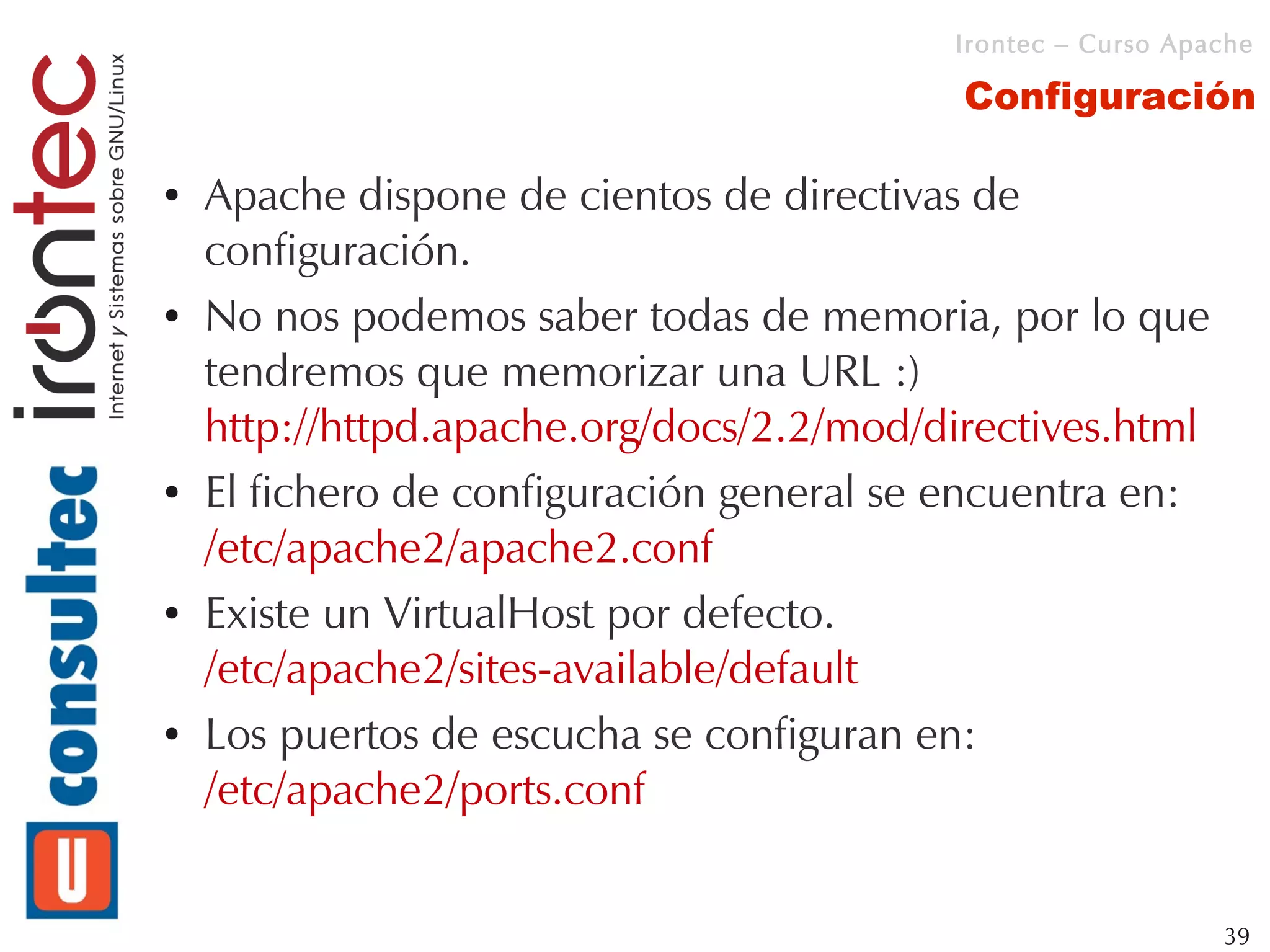 irontec
Internet y Sistemas sobre GNU/Linux

consultec

Irontec – Curso Apache

Configuración

• Apache dispone de cientos de directivas de configuración.
• No nos podemos saber todas de memoria, por lo que tendremos que memorizar una URL :) http://httpd.apache.org/docs/2.2/mod/directives.html
• El fichero de configuración general se encuentra en: /etc/apache2/apache2.conf
• Existe un VirtualHost por defecto. /etc/apache2/sites-available/default
• Los puertos de escucha se configuran en: /etc/apache2/ports.conf

39